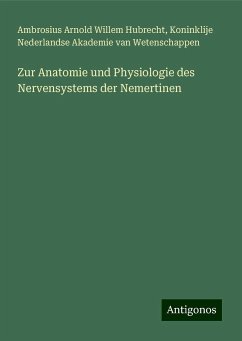 Ambrosius Arnold Willem Hubrecht, Koninklije Nederlandse Akademie van Wetenschappen

Zur Anatomie und Physiologie des Nervensystems der Nemertinen

Antigonos